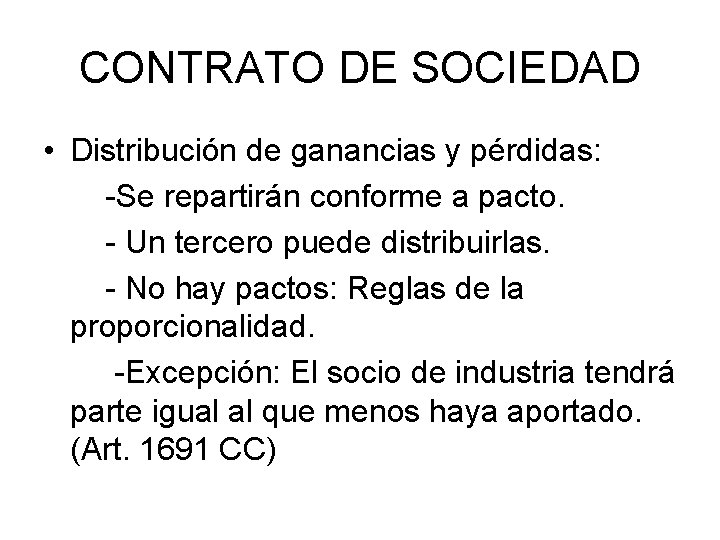 CONTRATO DE SOCIEDAD

• Distribución de ganancias y pérdidas:

-Se repartirán conforme a pacto.

- Un tercero puede distribuirlas.

- No hay pactos: Reglas de la proporcionalidad.

-Excepción: El socio de industria tendrá parte igual al que menos haya aportado. (Art. 1691 CC)